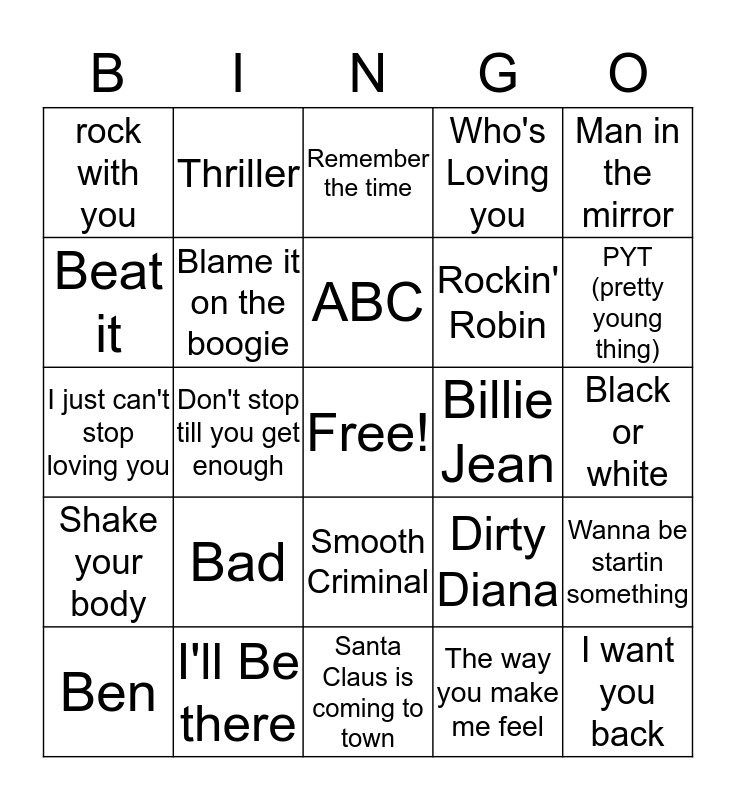 | B | I | N | G | O |
|---|---|---|---|---|
| rock with you | Thriller | Remember the time | Who's Loving you | Man in the mirror |
| Beat it | Blame it on the boogie | ABC | Rockin' Robin | PYT (pretty young thing) |
| I just can't stop loving you | Don't stop till you get enough | Free! | Billie Jean | Black or white |
| Shake your body | Bad | Smooth Criminal | Dirty Diana | Wanna be startin something |
| Ben | I'll Be there | Santa Claus is coming to town | The way you make me feel | I want you back |